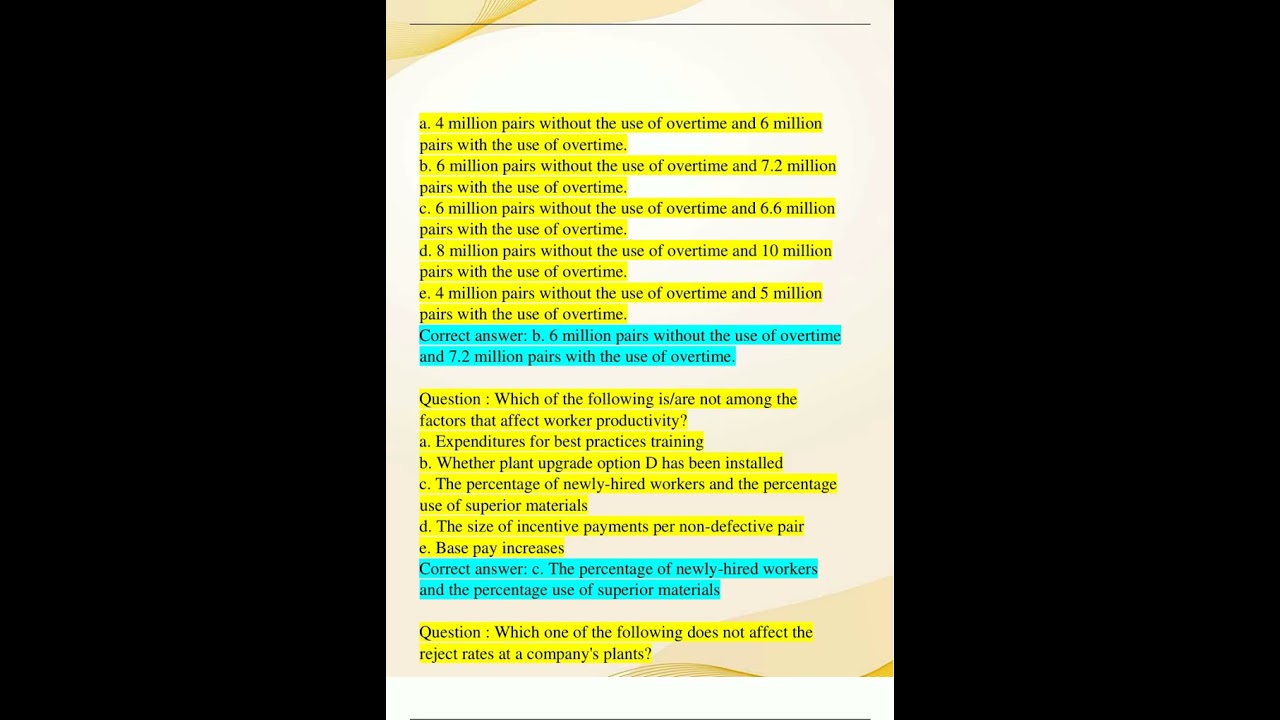 a. 4 million pairs without the use of overtime and 6 million pairs with the use of overtime.
b. 6 million pairs without the use of overtime and 7.2 million pairs with the use of overtime.
c. 6 million pairs without the use of overtime and 6.6 million pairs with the use of overtime.
d. 8 million pairs without the use of overtime and 10 million pairs with the use of overtime.
e. 4 million pairs without the use of overtime and 5 million pairs with the use of overtime.
Correct answer: b. 6 million pairs without the use of overtime and 7.2 million pairs with the use of overtime.

Question : Which of the following is/are not among the factors that affect worker productivity?
a. Expenditures for best practices training
b. Whether plant upgrade option D has been installed
c. The percentage of newly-hired workers and the percentage use of superior materials
d. The size of incentive payments per non-defective pair
e. Base pay increases
Correct answer: c. The percentage of newly-hired workers and the percentage use of superior materials

Question : Which one of the following does not affect the reject rates at a company's plants?